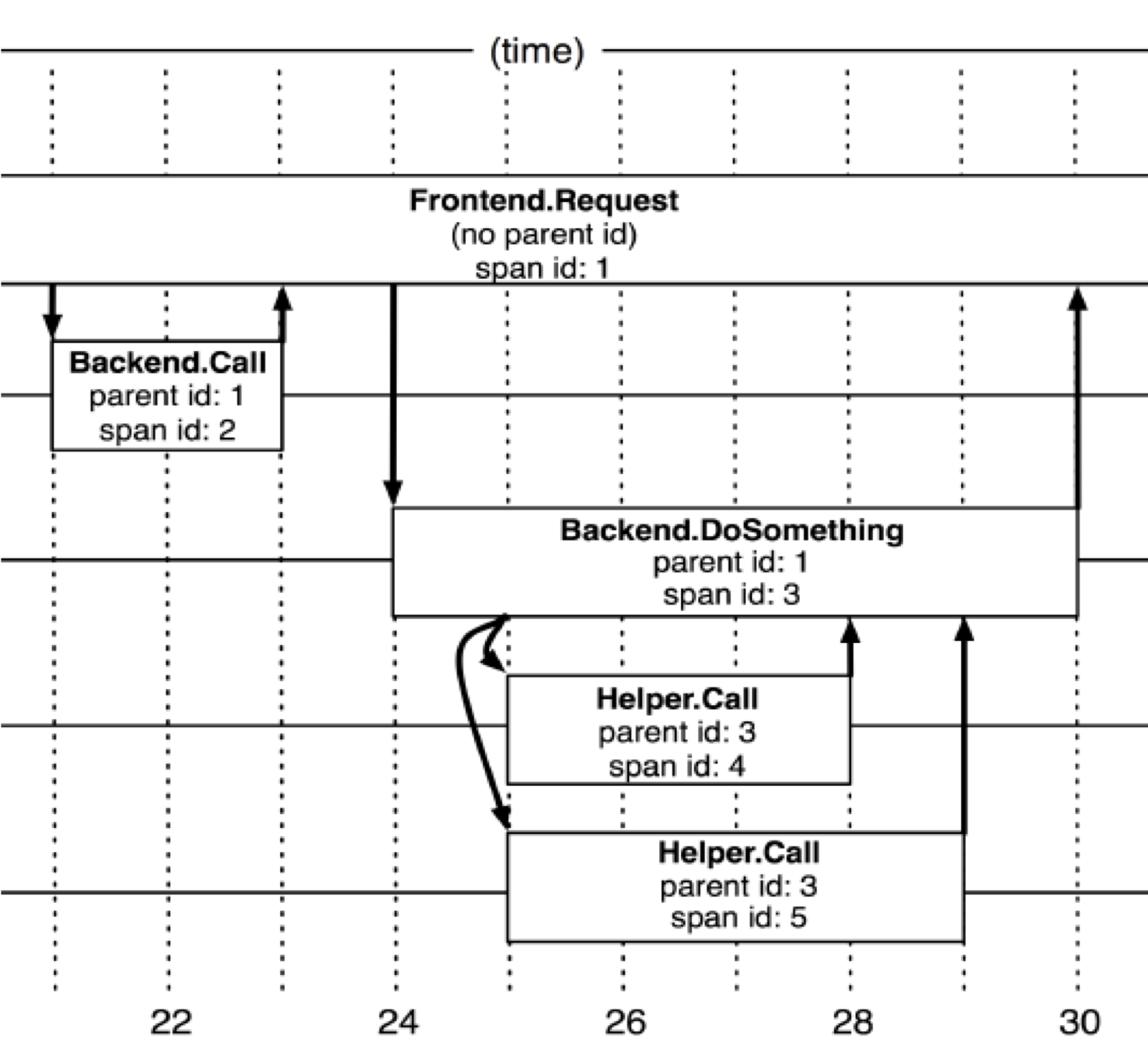 (time)

Frontend.Request
(no parent id)
span id: 1

Backend.Call
parent id: 1
span id: 2

Backend.DoSomething
parent id: 1
span id: 3

Helper.Call
parent id: 3
span id: 4

Helper.Call
parent id: 3
span id: 5

22
24
26
28
30